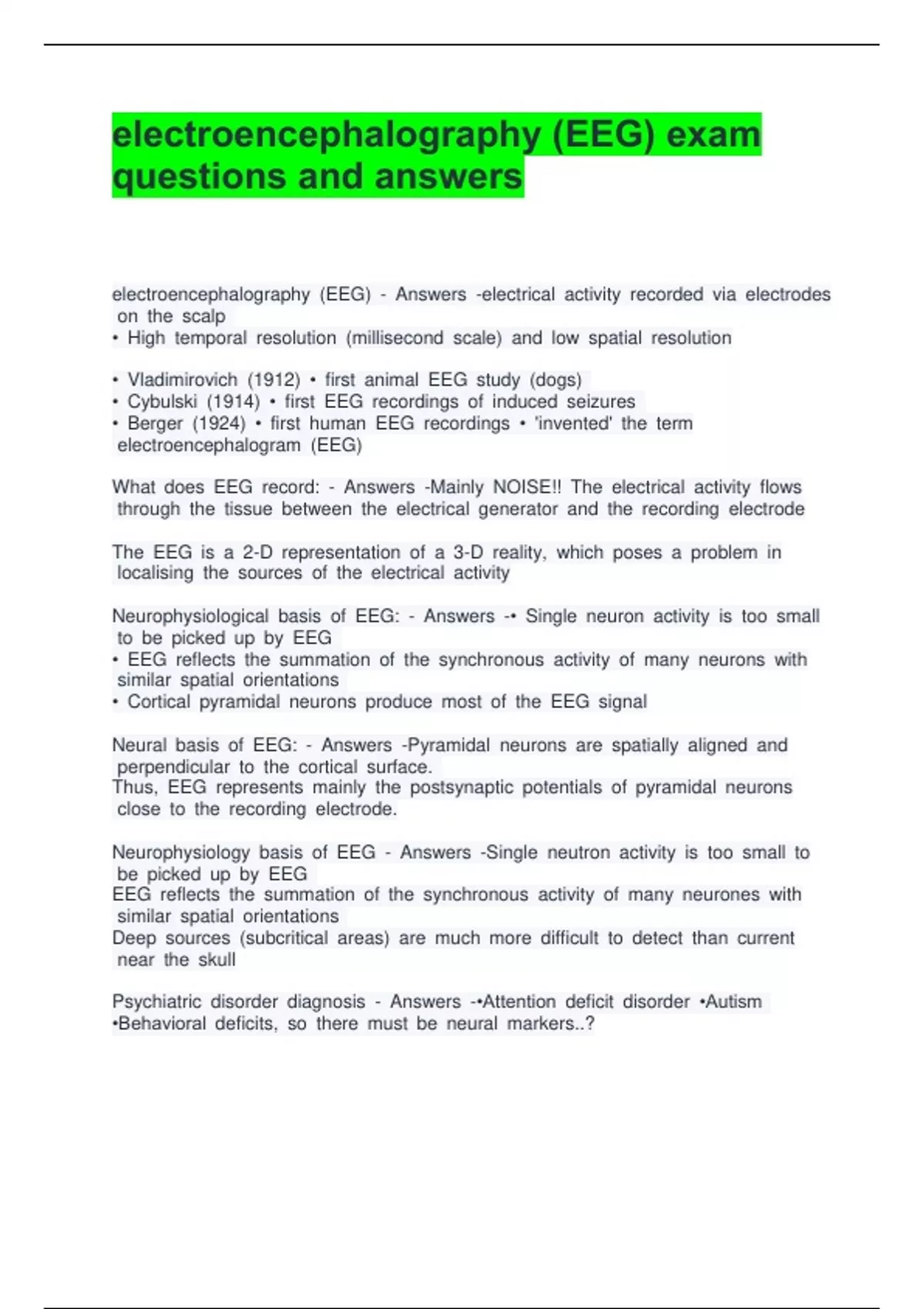 electroencephalography (EEG) exam questions and answers

electroencephalography (EEG) - Answers -electrical activity recorded via electrodes on the scalp
• High temporal resolution (millisecond scale) and low spatial resolution

• Vladimirovich (1912) • first animal EEG study (dogs)
• Cybulski (1914) • first EEG recordings of induced seizures
• Berger (1924) • first human EEG recordings • 'invented' the term electroencephalogram (EEG)

What does EEG record: - Answers -Mainly NOISE!! The electrical activity flows through the tissue between the electrical generator and the recording electrode

The EEG is a 2-D representation of a 3-D reality, which poses a problem in localising the sources of the electrical activity

Neurophysiological basis of EEG: - Answers -• Single neuron activity is too small to be picked up by EEG
• EEG reflects the summation of the synchronous activity of many neurons with similar spatial orientations
• Cortical pyramidal neurons produce most of the EEG signal

Neural basis of EEG: - Answers -Pyramidal neurons are spatially aligned and perpendicular to the cortical surface.
Thus, EEG represents mainly the postsynaptic potentials of pyramidal neurons close to the recording electrode.

Neurophysiology basis of EEG - Answers -Single neutron activity is too small to be picked up by EEG
EEG reflects the summation of the synchronous activity of many neurones with similar spatial orientations
Deep sources (subcritical areas) are much more difficult to detect than current near the skull

Psychiatric disorder diagnosis - Answers -•Attention deficit disorder •Autism •Behavioral deficits, so there must be neural markers..?